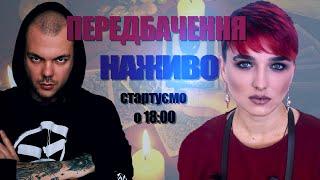 ПЕРЕДБАЧЕННЯ
НАЖИВО
стартуємо
о 18:00